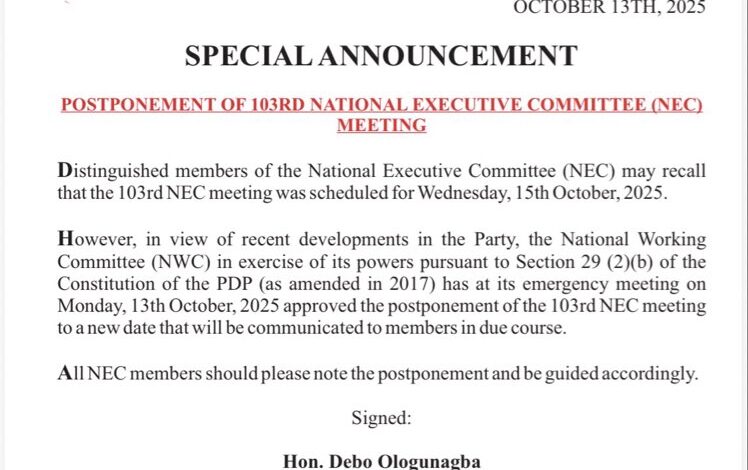 OCTOBER 13TH, 2025

SPECIAL ANNOUNCEMENT

POSTPONEMENT OF 103RD NATIONAL EXECUTIVE COMMITTEE (NEC) MEETING

Distinguished members of the National Executive Committee (NEC) may recall that the 103rd NEC meeting was scheduled for Wednesday, 15th October, 2025.

However, in view of recent developments in the Party, the National Working Committee (NWC) in exercise of its powers pursuant to Section 29 (2)(b) of the Constitution of the PDP (as amended in 2017) has at its emergency meeting on Monday, 13th October, 2025 approved the postponement of the 103rd NEC meeting to a new date that will be communicated to members in due course.

All NEC members should please note the postponement and be guided accordingly.

Signed:

Hon. Debo Ologunagba